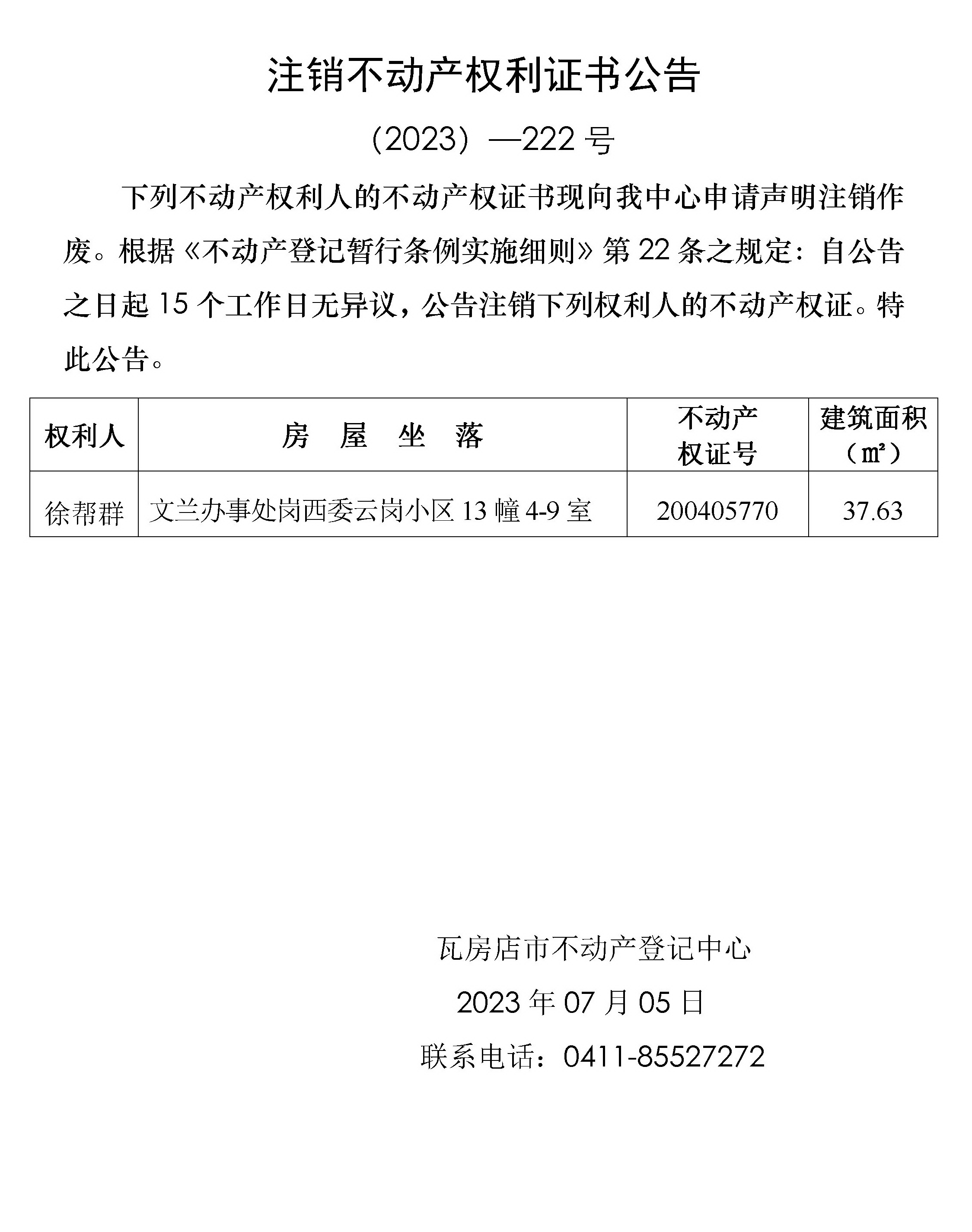 注销不动产权利证书公告

（2023）—222 号

下列不动产权利人的不动产权证书现向我中心申请声明注销作废。根据《不动产登记暂行条例实施细则》第 22 条之规定：自公告之日起 15 个工作日无异议，公告注销下列权利人的不动产权证。特此公告。

| 权利人 | 房　屋　坐　落 | 不动产权证号 | 建筑面积（㎡） |
|---|---|---|---|
| 徐帮群 | 文兰办事处岗西委云岗小区 13 幢 4-9 室 | 200405770 | 37.63 |

瓦房店市不动产登记中心

2023 年 07 月 05 日

联系电话：0411-85527272